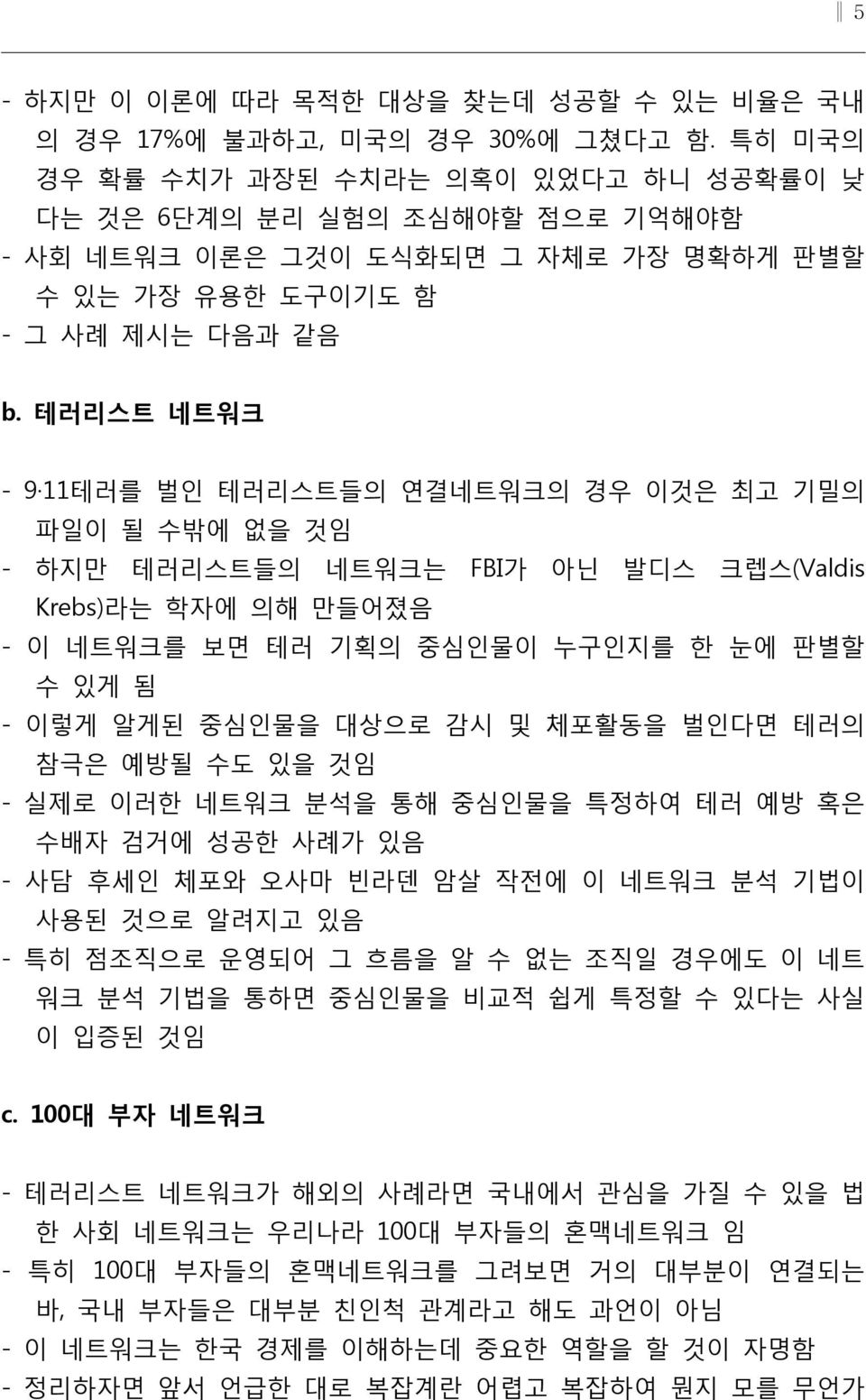 5

- 하지만 이 이론에 따라 목적한 대상을 찾는데 성공할 수 있는 비율은 국내의 경우 17%에 불과하고, 미국의 경우 30%에 그쳤다고 함. 특히 미국의 경우 확률 수치가 과장된 수치라는 의혹이 있었다고 하니 성공확률이 낮다는 것은 6단계의 분리 실험의 조심해야할 점으로 기억해야함
- 사회 네트워크 이론은 그것이 도식화되면 그 자체로 가장 명확하게 판별할 수 있는 가장 유용한 도구이기도 함
- 그 사례 제시는 다음과 같음

b. 테러리스트 네트워크

- 9·11테러를 벌인 테러리스트들의 연결네트워크의 경우 이것은 최고 기밀의 파일이 될 수밖에 없을 것임
- 하지만 테러리스트들의 네트워크는 FBI가 아닌 발디스 크렙스(Valdis Krebs)라는 학자에 의해 만들어졌음
- 이 네트워크를 보면 테러 기획의 중심인물이 누구인지를 한 눈에 판별할 수 있게 됨
- 이렇게 알게된 중심인물을 대상으로 감시 및 체포활동을 벌인다면 테러의 참극은 예방될 수도 있을 것임
- 실제로 이러한 네트워크 분석을 통해 중심인물을 특정하여 테러 예방 혹은 수배자 검거에 성공한 사례가 있음
- 사담 후세인 체포와 오사마 빈라덴 암살 작전에 이 네트워크 분석 기법이 사용된 것으로 알려지고 있음
- 특히 점조직으로 운영되어 그 흐름을 알 수 없는 조직일 경우에도 이 네트워크 분석 기법을 통하면 중심인물을 비교적 쉽게 특정할 수 있다는 사실이 입증된 것임

c. 100대 부자 네트워크

- 테러리스트 네트워크가 해외의 사례라면 국내에서 관심을 가질 수 있을 법한 사회 네트워크는 우리나라 100대 부자들의 혼맥네트워크 임
- 특히 100대 부자들의 혼맥네트워크를 그려보면 거의 대부분이 연결되는 바, 국내 부자들은 대부분 친인척 관계라고 해도 과언이 아님
- 이 네트워크는 한국 경제를 이해하는데 중요한 역할을 할 것이 자명함
- 정리하자면 앞서 언급한 대로 복잡계란 어렵고 복잡하여 뭔지 모를 무언가